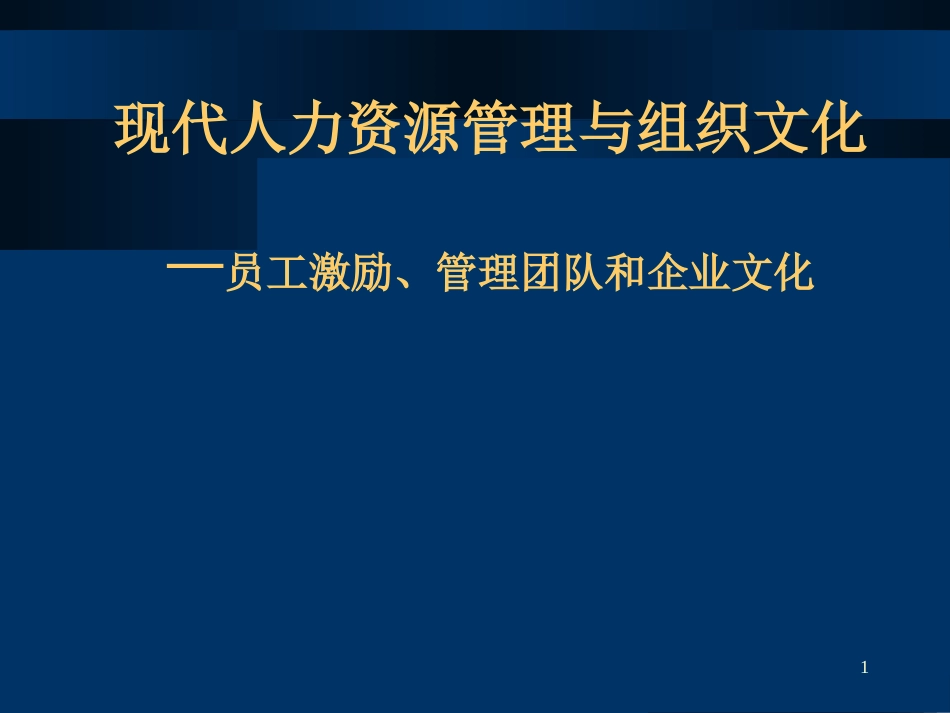 现代人力资源管理与组织文化

—员工激励、管理团队和企业文化

1